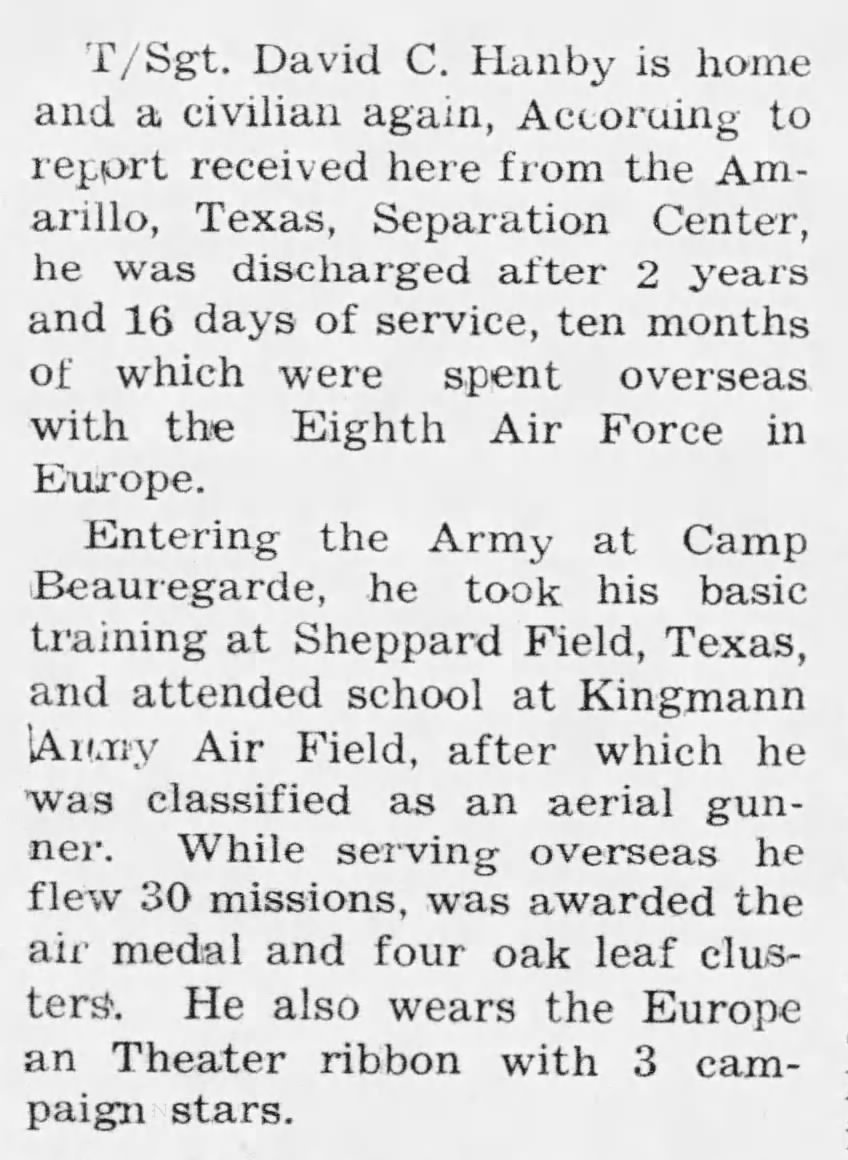 T/Sgt. David C. Hanby is home and a civilian again, According to report received here from the Amarillo, Texas, Separation Center, he was discharged after 2 years and 16 days of service, ten months of which were spent overseas with the Eighth Air Force in Europe.

Entering the Army at Camp Beauregarde, he took his basic training at Sheppard Field, Texas, and attended school at Kingmann Army Air Field, after which he was classified as an aerial gunner. While serving overseas he flew 30 missions, was awarded the air medal and four oak leaf clusters. He also wears the Europe an Theater ribbon with 3 campaign stars.